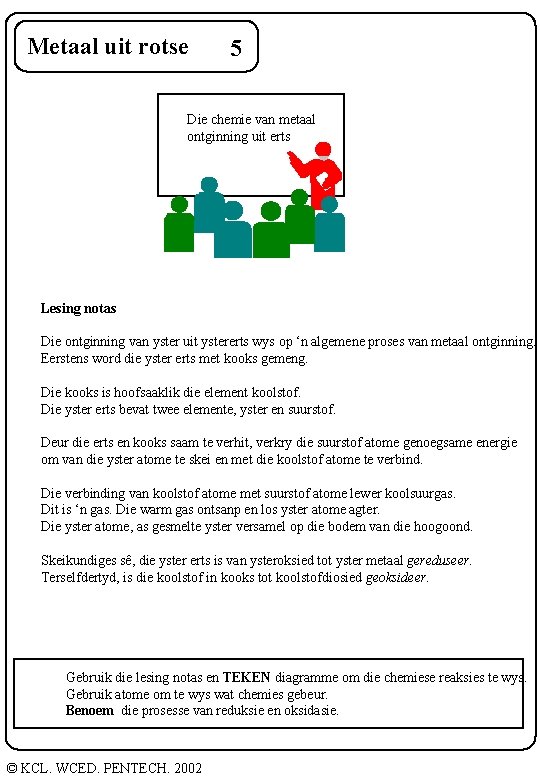 Metaal uit rotse 5

Die chemie van metaal ontginning uit erts

Lesing notas

Die ontginning van yster uit ystererts wys op ‘n algemene proses van metaal ontginning. Eerstens word die yster erts met kooks gemeng.

Die kooks is hoofsaaklik die element koolstof.
Die yster erts bevat twee elemente, yster en suurstof.

Deur die erts en kooks saam te verhit, verkry die suurstof atome genoegsame energie om van die yster atome te skei en met die koolstof atome te verbind.

Die verbinding van koolstof atome met suurstof atome lewer koolsuurgas.
Dit is ‘n gas. Die warm gas ontsanp en los yster atome agter.
Die yster atome, as gesmelte yster versamel op die bodem van die hoogoond.

Skeikundiges sê, die yster erts is van ysteroksied tot yster metaal gereduseer.
Terselfdertyd, is die koolstof in kooks tot koolstofdiosied geoksideer.

Gebruik die lesing notas en TEKEN diagramme om die chemiese reaksies te wys.
Gebruik atome om te wys wat chemies gebeur.
Benoem die prosesse van reduksie en oksidasie.

© KCL. WCED. PENTECH. 2002